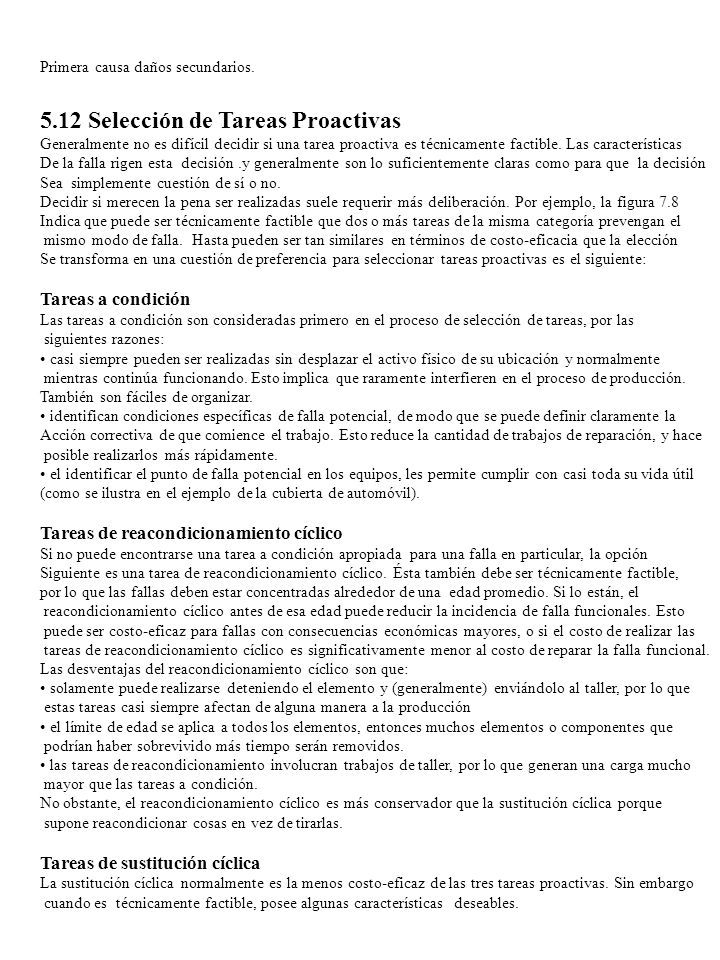 Primera causa daños secundarios.

5.12 Selección de Tareas Proactivas
Generalmente no es difícil decidir si una tarea proactiva es técnicamente factible. Las características De la falla rigen esta decisión .y generalmente son lo suficientemente claras como para que la decisión Sea simplemente cuestión de sí o no.
Decidir si merecen la pena ser realizadas suele requerir más deliberación. Por ejemplo, la figura 7.8 Indica que puede ser técnicamente factible que dos o más tareas de la misma categoría prevengan el mismo modo de falla. Hasta pueden ser tan similares en términos de costo-eficacia que la elección Se transforma en una cuestión de preferencia para seleccionar tareas proactivas es el siguiente:

Tareas a condición
Las tareas a condición son consideradas primero en el proceso de selección de tareas, por las siguientes razones:
• casi siempre pueden ser realizadas sin desplazar el activo físico de su ubicación y normalmente mientras continúa funcionando. Esto implica que raramente interfieren en el proceso de producción. También son fáciles de organizar.
• identifican condiciones específicas de falla potencial, de modo que se puede definir claramente la Acción correctiva de que comience el trabajo. Esto reduce la cantidad de trabajos de reparación, y hace posible realizarlos más rápidamente.
• el identificar el punto de falla potencial en los equipos, les permite cumplir con casi toda su vida útil (como se ilustra en el ejemplo de la cubierta de automóvil).

Tareas de reacondicionamiento cíclico
Si no puede encontrarse una tarea a condición apropiada para una falla en particular, la opción Siguiente es una tarea de reacondicionamiento cíclico. Ésta también debe ser técnicamente factible, por lo que las fallas deben estar concentradas alrededor de una edad promedio. Si lo están, el reacondicionamiento cíclico antes de esa edad puede reducir la incidencia de falla funcionales. Esto puede ser costo-eficaz para fallas con consecuencias económicas mayores, o si el costo de realizar las tareas de reacondicionamiento cíclico es significativamente menor al costo de reparar la falla funcional.
Las desventajas del reacondicionamiento cíclico son que:
• solamente puede realizarse deteniendo el elemento y (generalmente) enviándolo al taller, por lo que estas tareas casi siempre afectan de alguna manera a la producción
• el límite de edad se aplica a todos los elementos, entonces muchos elementos o componentes que podrían haber sobrevivido más tiempo serán removidos.
• las tareas de reacondicionamiento involucran trabajos de taller, por lo que generan una carga mucho mayor que las tareas a condición.
No obstante, el reacondicionamiento cíclico es más conservador que la sustitución cíclica porque supone reacondicionar cosas en vez de tirarlas.

Tareas de sustitución cíclica
La sustitución cíclica normalmente es la menos costo-eficaz de las tres tareas proactivas. Sin embargo cuando es técnicamente factible, posee algunas características deseables.